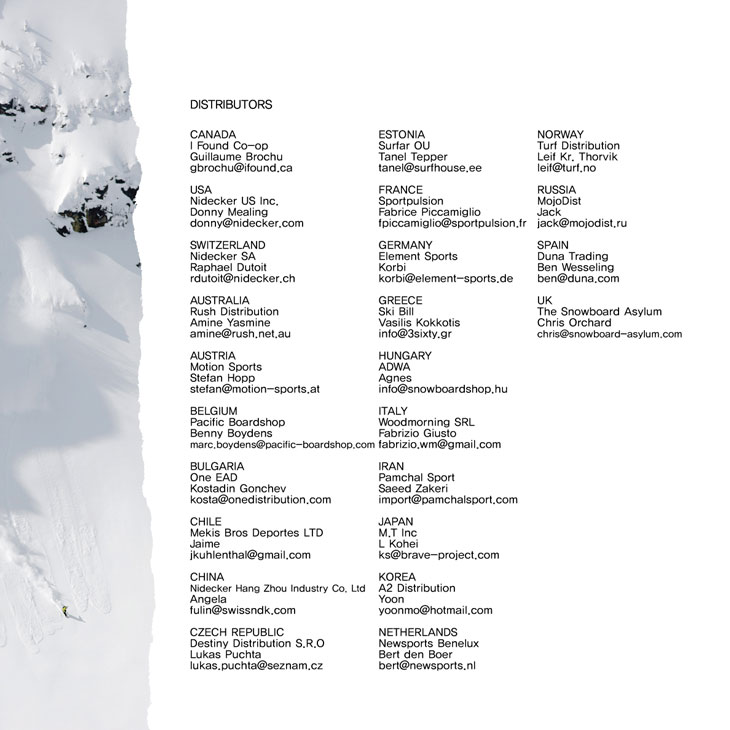 DISTRIBUTORS

CANADA
I Found Co-op
Guillaume Brochu
gbrochu@ifound.ca

USA
Nidecker US Inc.
Donny Mealing
donny@nidecker.com

SWITZERLAND
Nidecker SA
Raphael Dutoit
rdutoit@nidecker.ch

AUSTRALIA
Rush Distribution
Amine Yasmine
amine@rush.net.au

AUSTRIA
Motion Sports
Stefan Hopp
stefan@motion-sports.at

BELGIUM
Pacific Boardshop
Benny Boydens
marc.boydens@pacific-boardshop.com

BULGARIA
One EAD
Kostadin Gonchev
kosta@onedistribution.com

CHILE
Mekis Bros Deportes LTD
Jaime
jkuhlenthal@gmail.com

CHINA
Nidecker Hang Zhou Industry Co. Ltd
Angela
fulin@swissndk.com

CZECH REPUBLIC
Destiny Distribution S.R.O
Lukas Puchta
lukas.puchta@seznam.cz

ESTONIA
Surfar OU
Tanel Tepper
tanel@surfhouse.ee

FRANCE
Sportpulsion
Fabrice Piccamiglio
fpiccamiglio@sportpulsion.fr

GERMANY
Element Sports
Korbi
korbi@element-sports.de

GREECE
Ski Bill
Vasilis Kokkotis
info@3sixty.gr

HUNGARY
ADWA
Agnes
info@snowboardshop.hu

ITALY
Woodmorning SRL
Fabrizio Giusto
fabrizio.wm@gmail.com

IRAN
Pamchal Sport
Saeed Zakeri
import@pamchalsport.com

JAPAN
M.T Inc
L Kohei
ks@brave-project.com

KOREA
A2 Distribution
Yoon
yoonmo@hotmail.com

NETHERLANDS
Newsports Benelux
Bert den Boer
bert@newsports.nl

NORWAY
Turf Distribution
Leif Kr. Thorvik
leif@turf.no

RUSSIA
MojoDist
Jack
jack@mojodist.ru

SPAIN
Duna Trading
Ben Wesseling
ben@duna.com

UK
The Snowboard Asylum
Chris Orchard
chris@snowboard-asylum.com